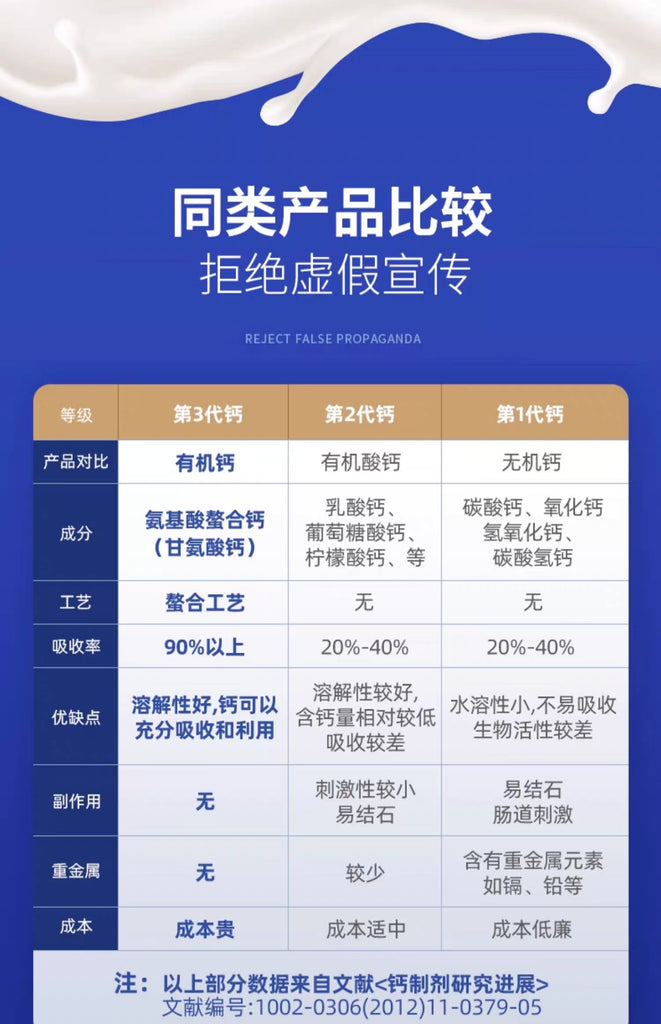 同类产品比较
拒绝虚假宣传

REJECT FALSE PROPAGANDA

| 等级 | 第3代钙 | 第2代钙 | 第1代钙 |
|---|---|---|---|
| 产品对比 | 有机钙 | 有机酸钙 | 无机钙 |
| 成分 | 氨基酸螯合钙（甘氨酸钙） | 乳酸钙、葡萄糖酸钙、柠檬酸钙、等 | 碳酸钙、氧化钙 氢氧化钙、碳酸氢钙 |
| 工艺 | 螯合工艺 | 无 | 无 |
| 吸收率 | 90%以上 | 20%-40% | 20%-40% |
| 优缺点 | 溶解性好,钙可以充分吸收和利用 | 溶解性较好,含钙量相对较低 吸收较差 | 水溶性小,不易吸收 生物活性较差 |
| 副作用 | 无 | 刺激性较小 易结石 | 易结石 肠道刺激 |
| 重金属 | 无 | 较少 | 含有重金属元素 如镉、铅等 |
| 成本 | 成本贵 | 成本适中 | 成本低廉 |

注：以上部分数据来自文献<钙制剂研究进展>
文献编号:1002-0306(2012)11-0379-05